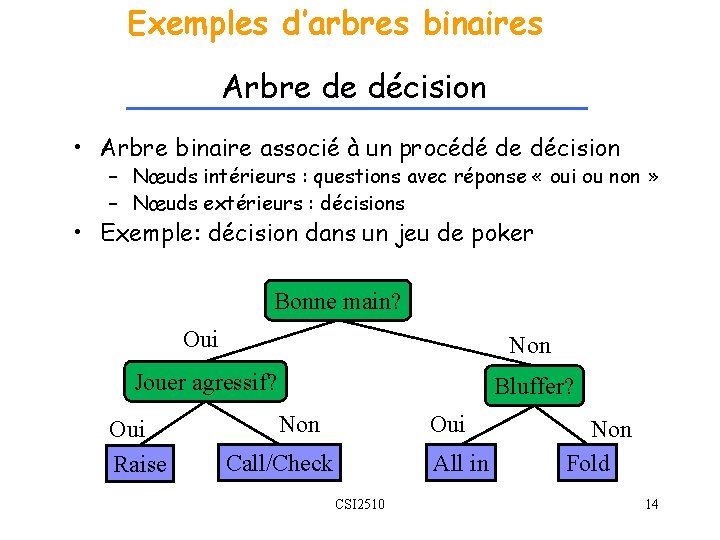 Exemples d'arbres binaires

Arbre de décision

• Arbre binaire associé à un procédé de décision
– Nœuds intérieurs : questions avec réponse « oui ou non »
– Nœuds extérieurs : décisions
• Exemple: décision dans un jeu de poker

Bonne main?
Oui
Non
Jouer agressif?
Bluffer?
Oui
Non
Oui
Non
Raise
Call/Check
All in
Fold

CSI2510

14